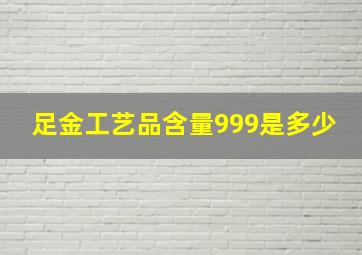 足金工艺品含量999是多少